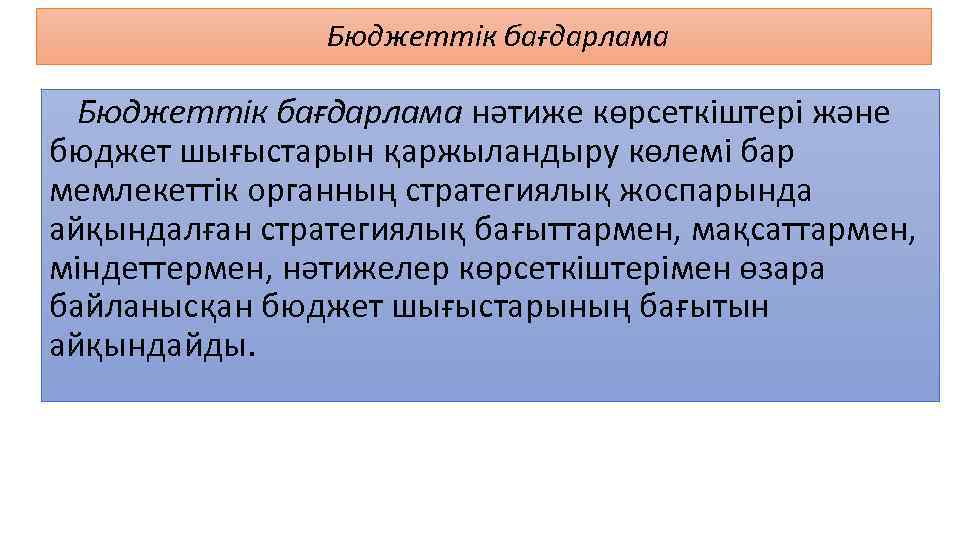 Бюджеттік бағдарлама

Бюджеттік бағдарлама нәтиже көрсеткіштері және бюджет шығыстарын қаржыландыру көлемі бар мемлекеттік органның стратегиялық жоспарында айқындалған стратегиялық бағыттармен, мақсаттармен, міндеттермен, нәтижелер көрсеткіштерімен өзара байланысқан бюджет шығыстарының бағытын айқындайды.